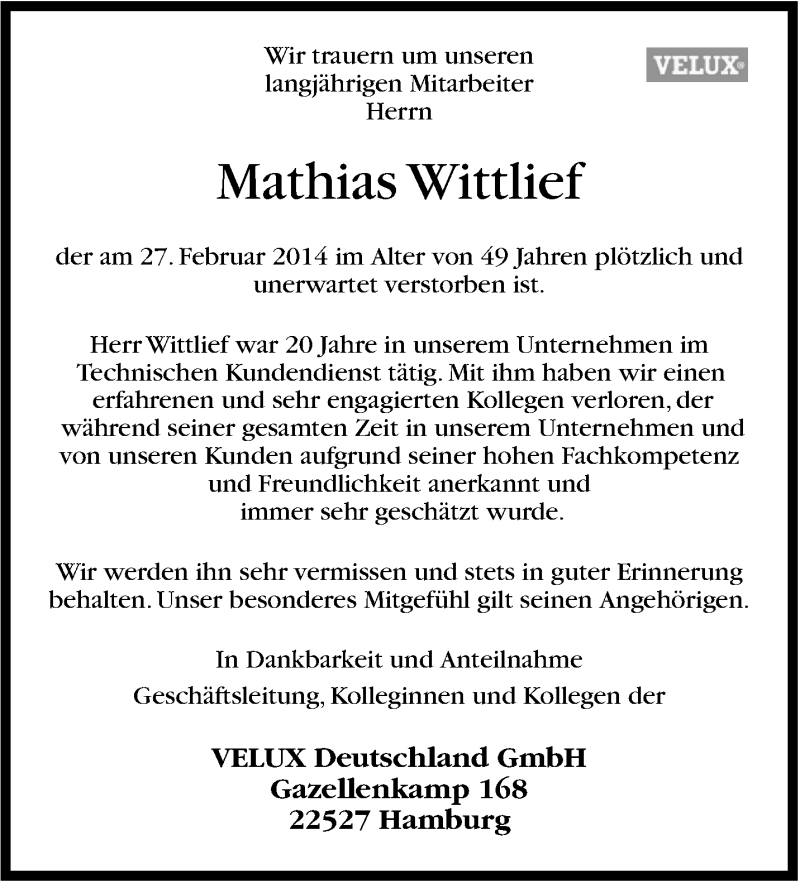 Wir trauern um unseren langjährigen Mitarbeiter Herrn

VELUX®

Mathias Wittlief

der am 27. Februar 2014 im Alter von 49 Jahren plötzlich und unerwartet verstorben ist.

Herr Wittlief war 20 Jahre in unserem Unternehmen im Technischen Kundendienst tätig. Mit ihm haben wir einen erfahrenen und sehr engagierten Kollegen verloren, der während seiner gesamten Zeit in unserem Unternehmen und von unseren Kunden aufgrund seiner hohen Fachkompetenz und Freundlichkeit anerkannt und immer sehr geschätzt wurde.

Wir werden ihn sehr vermissen und stets in guter Erinnerung behalten. Unser besonderes Mitgefühl gilt seinen Angehörigen.

In Dankbarkeit und Anteilnahme

Geschäftsleitung, Kolleginnen und Kollegen der

VELUX Deutschland GmbH
Gazellenkamp 168
22527 Hamburg